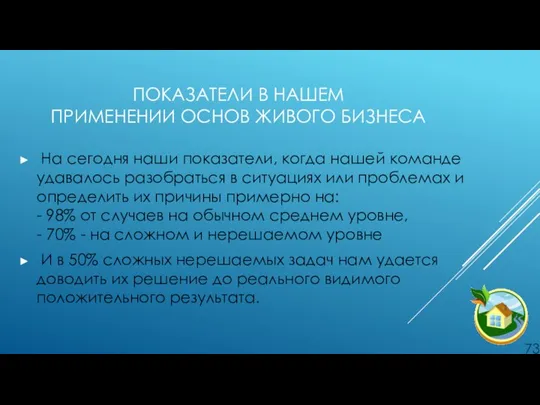 ПОКАЗАТЕЛИ В НАШЕМ ПРИМЕНЕНИИ ОСНОВ ЖИВОГО БИЗНЕСА

► На сегодня наши показатели, когда нашей команде удавалось разобраться в ситуациях или проблемах и определить их причины примерно на:
- 98% от случаев на обычном среднем уровне,
- 70% - на сложном и нерешаемом уровне

► И в 50% сложных нерешаемых задач нам удается доводить их решение до реального видимого положительного результата.

73